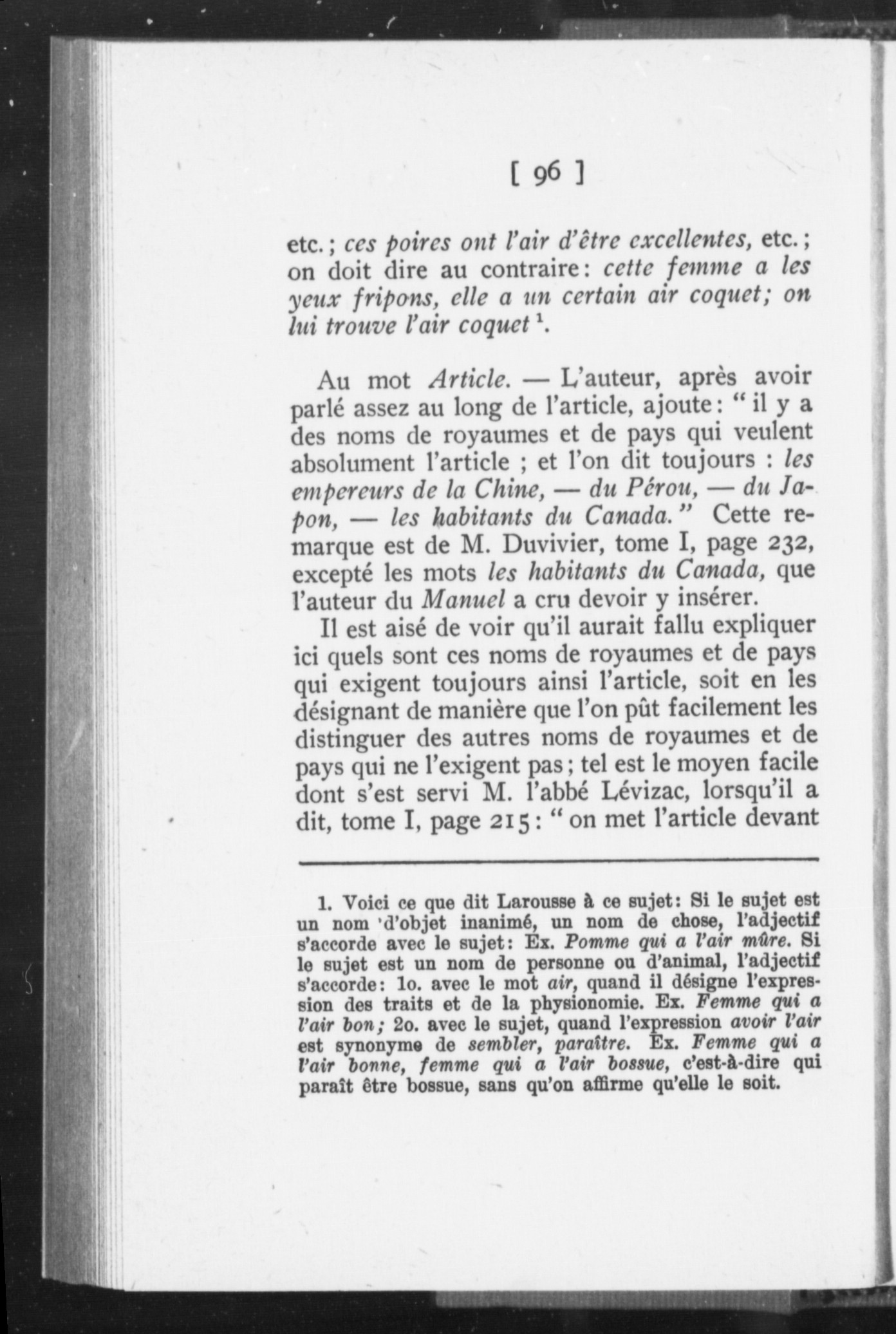 [ 96 ]

etc.; ces poires ont l'air d'être excellentes, etc.; on doit dire au contraire: cette femme a les yeux fripons, elle a un certain air coquet; on lui trouve l'air coquet $^1$.

Au mot Article. — L'auteur, après avoir parlé assez au long de l'article, ajoute: " il y a des noms de royaumes et de pays qui veulent absolument l'article ; et l'on dit toujours : les empereurs de la Chine, — du Pérou, — du Japon, — les habitants du Canada." Cette remarque est de M. Duvivier, tome I, page 232, excepté les mots les habitants du Canada, que l'auteur du Manuel a cru devoir y insérer.

Il est aisé de voir qu'il aurait fallu expliquer ici quels sont ces noms de royaumes et de pays qui exigent toujours ainsi l'article, soit en les désignant de manière que l'on pût facilement les distinguer des autres noms de royaumes et de pays qui ne l'exigent pas; tel est le moyen facile dont s'est servi M. l'abbé Lévizac, lorsqu'il a dit, tome I, page 215: " on met l'article devant

1. Voici ce que dit Larousse à ce sujet: Si le sujet est un nom d'objet inanimé, un nom de chose, l'adjectif s'accorde avec le sujet: Ex. Pomme qui a l'air mûre. Si le sujet est un nom de personne ou d'animal, l'adjectif s'accorde: 1o. avec le mot air, quand il désigne l'expression des traits et de la physionomie. Ex. Femme qui a l'air bon; 2o. avec le sujet, quand l'expression avoir l'air est synonyme de sembler, paraître. Ex. Femme qui a l'air bonne, femme qui a l'air bossue, c'est-à-dire qui paraît être bossue, sans qu'on affirme qu'elle le soit.